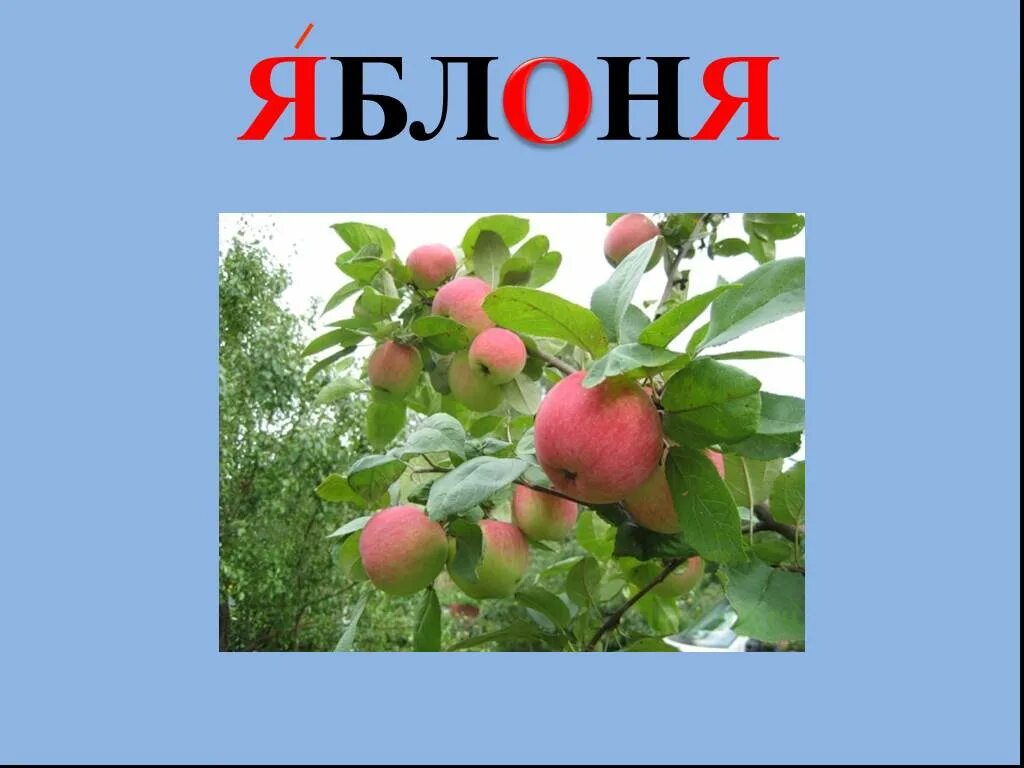 Я́БЛОНЯ